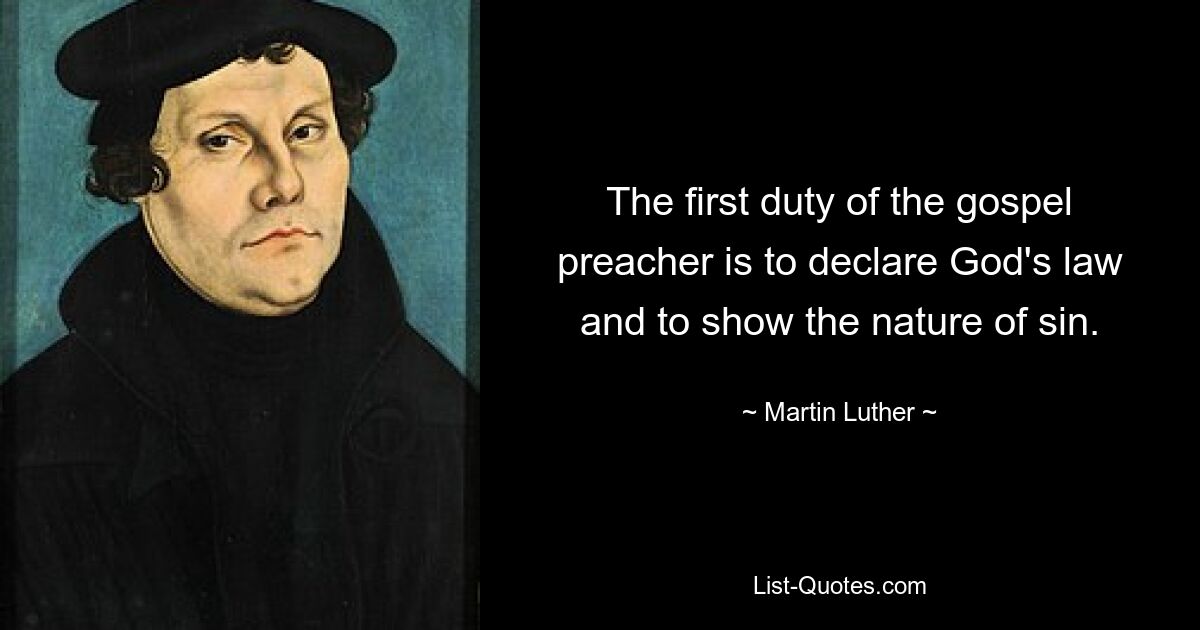 The first duty of the gospel preacher is to declare God's law and to show the nature of sin.

~ Martin Luther ~

List-Quotes.com